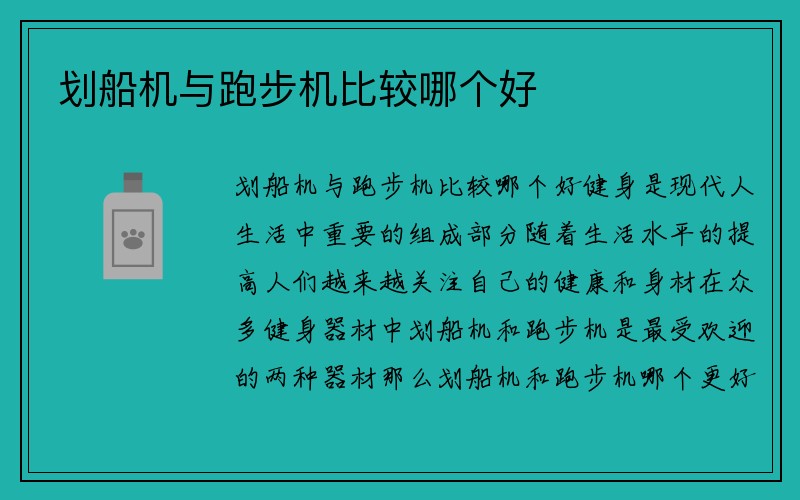 划船机与跑步机比较哪个好

划船机与跑步机比较哪个好健身是现代人生活中重要的组成部分随着生活水平的提高人们越来越关注自己的健康和身材在众多健身器材中划船机和跑步机是最受欢迎的两种器材那么划船机和跑步机哪个更好